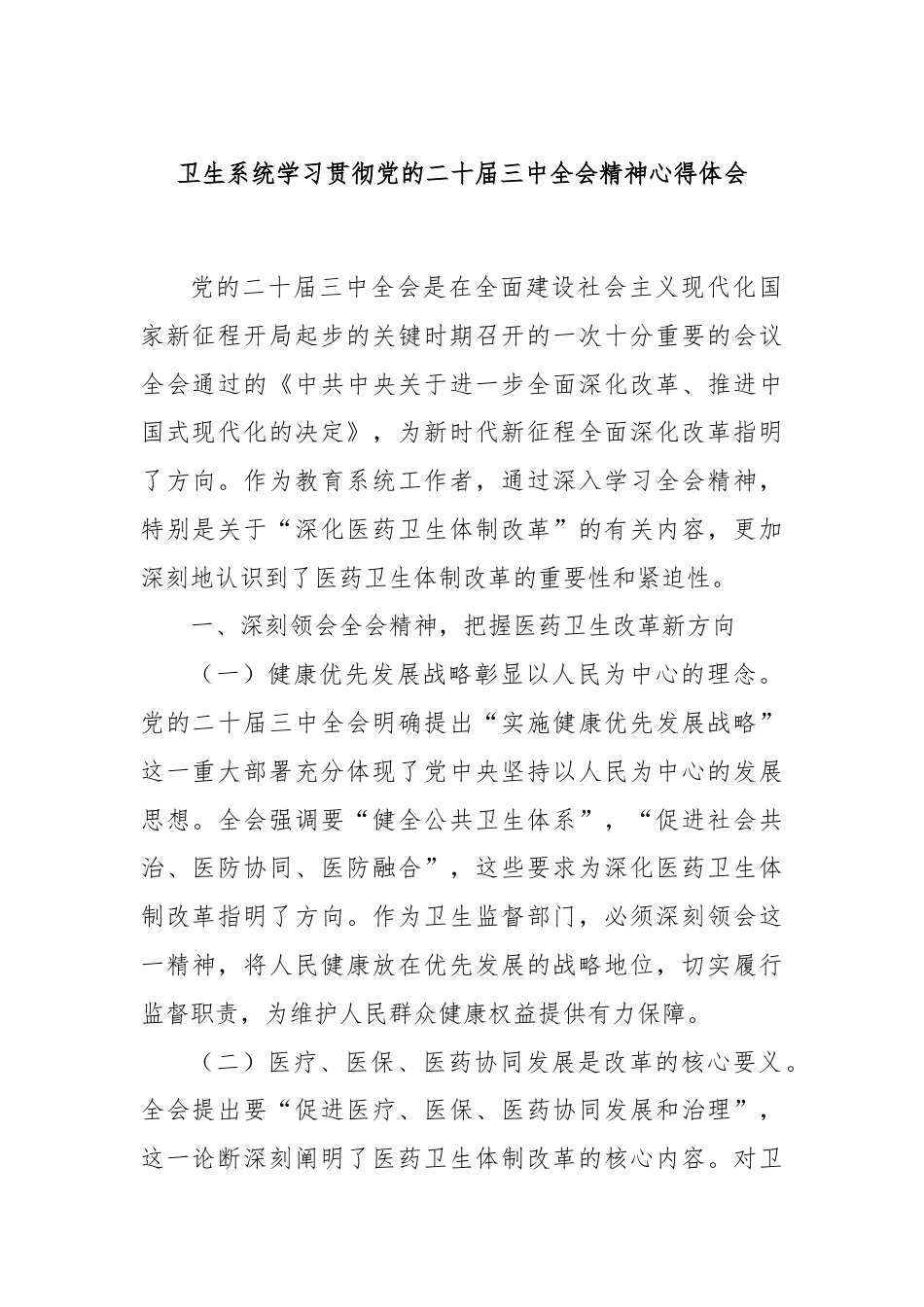 卫生系统学习贯彻党的二十届三中全会精神心得体会

党的二十届三中全会是在全面建设社会主义现代化国家新征程开局起步的关键时期召开的一次十分重要的会议全会通过的《中共中央关于进一步全面深化改革、推进中国式现代化的决定》，为新时代新征程全面深化改革指明了方向。作为教育系统工作者，通过深入学习全会精神，特别是关于“深化医药卫生体制改革”的有关内容，更加深刻地认识到了医药卫生体制改革的重要性和紧迫性。

一、深刻领会全会精神，把握医药卫生改革新方向

（一）健康优先发展战略彰显以人民为中心的理念。党的二十届三中全会明确提出“实施健康优先发展战略”这一重大部署充分体现了党中央坚持以人民为中心的发展思想。全会强调要“健全公共卫生体系”，“促进社会共治、医防协同、医防融合”，这些要求为深化医药卫生体制改革指明了方向。作为卫生监督部门，必须深刻领会这一精神，将人民健康放在优先发展的战略地位，切实履行监督职责，为维护人民群众健康权益提供有力保障。

（二）医疗、医保、医药协同发展是改革的核心要义。全会提出要“促进医疗、医保、医药协同发展和治理”，这一论断深刻阐明了医药卫生体制改革的核心内容。对卫